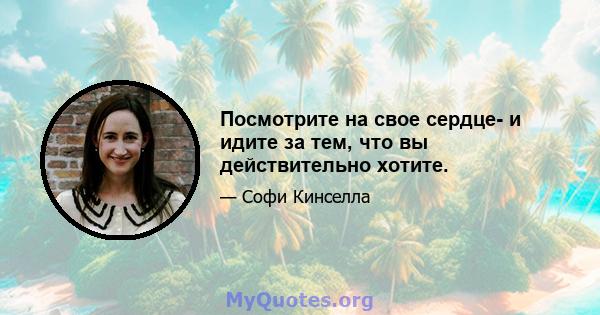 Посмотрите на свое сердце- и идите за тем, что вы действительно хотите.

— Софи Кинселла

MyQuotes.org